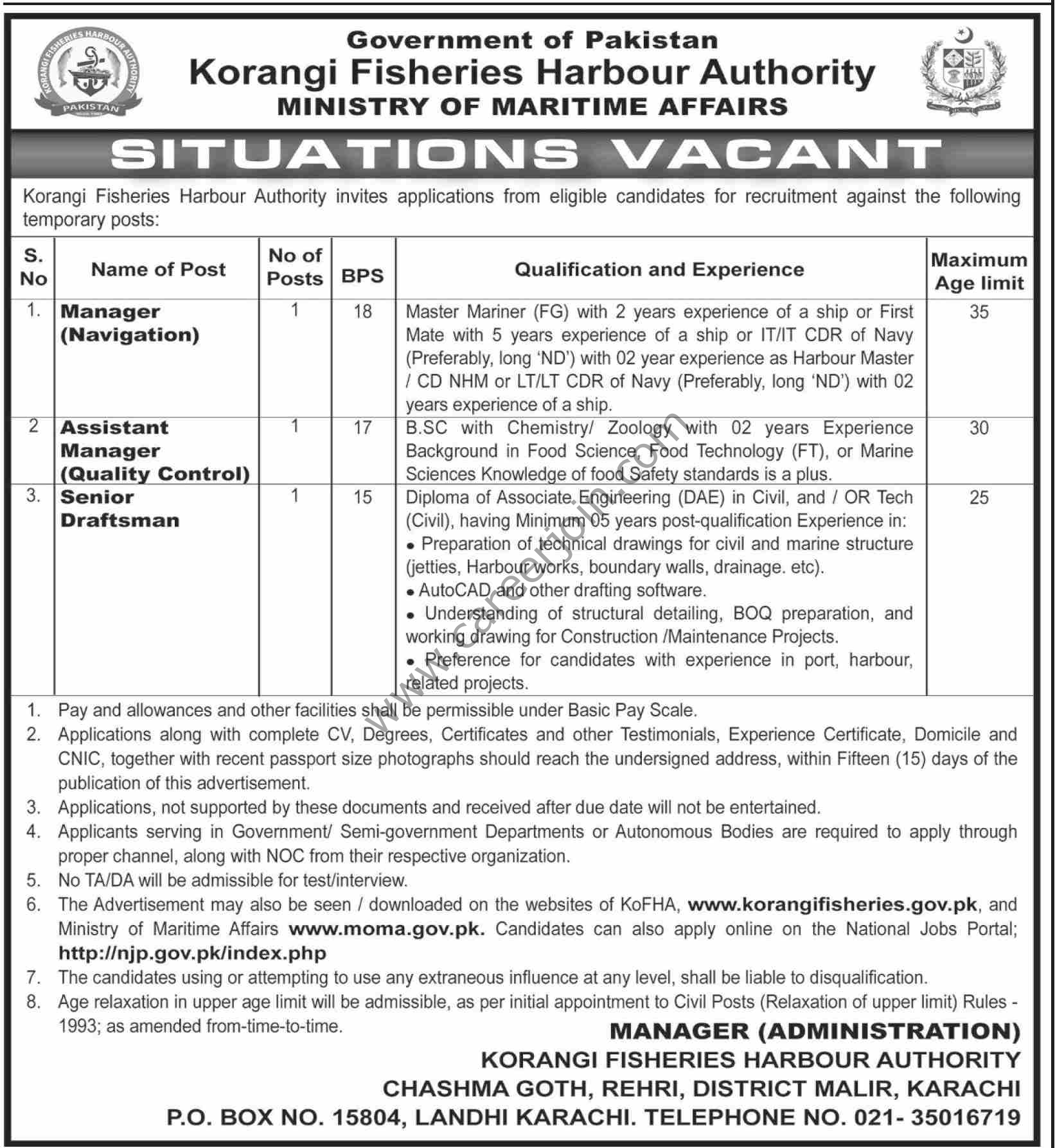 KORANGI FISHERIES HARBOUR AUTHORITY
PAKISTAN

Government of Pakistan
Korangi Fisheries Harbour Authority
MINISTRY OF MARITIME AFFAIRS

SITUATIONS VACANT

Korangi Fisheries Harbour Authority invites applications from eligible candidates for recruitment against the following temporary posts:

| S. No | Name of Post | No of Posts | BPS | Qualification and Experience | Maximum Age limit |
|---|---|---|---|---|---|
| 1. | Manager (Navigation) | 1 | 18 | Master Mariner (FG) with 2 years experience of a ship or First Mate with 5 years experience of a ship or IT/IT CDR of Navy (Preferably, long 'ND') with 02 year experience as Harbour Master / CD NHM or LT/LT CDR of Navy (Preferably, long 'ND') with 02 years experience of a ship. | 35 |
| 2 | Assistant Manager (Quality Control) | 1 | 17 | B.SC with Chemistry/ Zoology with 02 years Experience Background in Food Science, Food Technology (FT), or Marine Sciences Knowledge of food Safety standards is a plus. | 30 |
| 3. | Senior Draftsman | 1 | 15 | Diploma of Associate Engineering (DAE) in Civil, and / OR Tech (Civil), having Minimum 05 years post-qualification Experience in: • Preparation of technical drawings for civil and marine structure (jetties, Harbour works, boundary walls, drainage. etc). • AutoCAD and other drafting software. • Understanding of structural detailing, BOQ preparation, and working drawing for Construction /Maintenance Projects. • Preference for candidates with experience in port, harbour, related projects. | 25 |

www.careerjoin.com

1. Pay and allowances and other facilities shall be permissible under Basic Pay Scale.
2. Applications along with complete CV, Degrees, Certificates and other Testimonials, Experience Certificate, Domicile and CNIC, together with recent passport size photographs should reach the undersigned address, within Fifteen (15) days of the publication of this advertisement.
3. Applications, not supported by these documents and received after due date will not be entertained.
4. Applicants serving in Government/ Semi-government Departments or Autonomous Bodies are required to apply through proper channel, along with NOC from their respective organization.
5. No TA/DA will be admissible for test/interview.
6. The Advertisement may also be seen / downloaded on the websites of KoFHA, www.korangifisheries.gov.pk, and Ministry of Maritime Affairs www.moma.gov.pk. Candidates can also apply online on the National Jobs Portal; http://njp.gov.pk/index.php
7. The candidates using or attempting to use any extraneous influence at any level, shall be liable to disqualification.
8. Age relaxation in upper age limit will be admissible, as per initial appointment to Civil Posts (Relaxation of upper limit) Rules - 1993; as amended from-time-to-time.

MANAGER (ADMINISTRATION)
KORANGI FISHERIES HARBOUR AUTHORITY
CHASHMA GOTH, REHRI, DISTRICT MALIR, KARACHI
P.O. BOX NO. 15804, LANDHI KARACHI. TELEPHONE NO. 021- 35016719